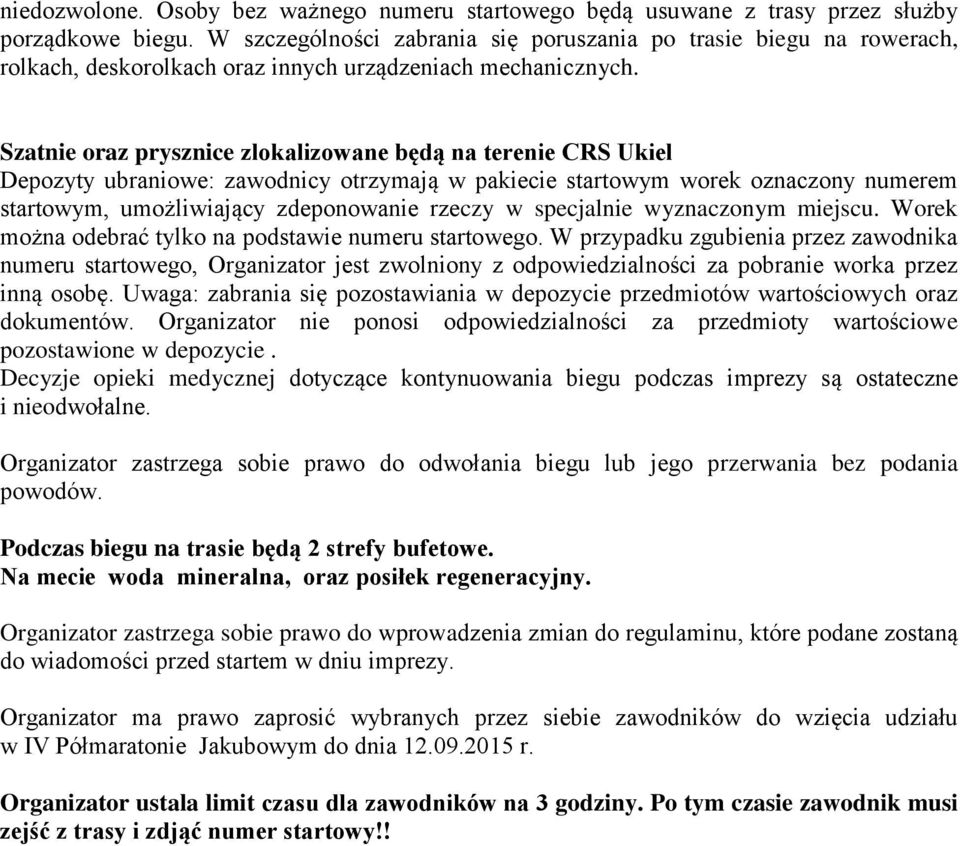 niedozwolone. Osoby bez ważnego numeru startowego będą usuwane z trasy przez służby porządkowe biegu. W szczególności zabrania się poruszania po trasie biegu na rowerach, rolkach, deskorolkach oraz innych urządzeniach mechanicznych.

Szatnie oraz prysznice zlokalizowane będą na terenie CRS Ukiel
Depozyty ubraniowe: zawodnicy otrzymają w pakiecie startowym worek oznaczony numerem startowym, umożliwiający zdeponowanie rzeczy w specjalnie wyznaczonym miejscu. Worek można odebrać tylko na podstawie numeru startowego. W przypadku zgubienia przez zawodnika numeru startowego, Organizator jest zwolniony z odpowiedzialności za pobranie worka przez inną osobę. Uwaga: zabrania się pozostawiania w depozycie przedmiotów wartościowych oraz dokumentów. Organizator nie ponosi odpowiedzialności za przedmioty wartościowe pozostawione w depozycie .
Decyzje opieki medycznej dotyczące kontynuowania biegu podczas imprezy są ostateczne i nieodwołalne.

Organizator zastrzega sobie prawo do odwołania biegu lub jego przerwania bez podania powodów.

Podczas biegu na trasie będą 2 strefy bufetowe.
Na mecie woda mineralna, oraz posiłek regeneracyjny.

Organizator zastrzega sobie prawo do wprowadzenia zmian do regulaminu, które podane zostaną do wiadomości przed startem w dniu imprezy.

Organizator ma prawo zaprosić wybranych przez siebie zawodników do wzięcia udziału w IV Półmaratonie Jakubowym do dnia 12.09.2015 r.

Organizator ustala limit czasu dla zawodników na 3 godziny. Po tym czasie zawodnik musi zejść z trasy i zdjąć numer startowy!!